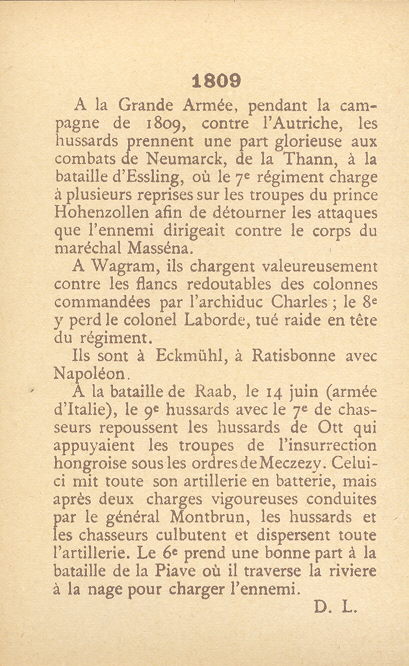 1809

A la Grande Armée, pendant la campagne de 1809, contre l'Autriche, les hussards prennent une part glorieuse aux combats de Neumarck, de la Thann, à la bataille d'Essling, où le 7e régiment charge à plusieurs reprises sur les troupes du prince Hohenzollen afin de détourner les attaques que l'ennemi dirigeait contre le corps du maréchal Masséna.

A Wagram, ils chargent valeureusement contre les flancs redoutables des colonnes commandées par l'archiduc Charles ; le 8e y perd le colonel Laborde, tué raide en tête du régiment.

Ils sont à Eckmühl, à Ratisbonne avec Napoléon.

A la bataille de Raab, le 14 juin (armée d'Italie), le 9e hussards avec le 7e de chasseurs repoussent les hussards de Ott qui appuyaient les troupes de l'insurrection hongroise sous les ordres de Meczezy. Celui-ci mit toute son artillerie en batterie, mais après deux charges vigoureuses conduites par le général Montbrun, les hussards et les chasseurs culbutent et dispersent toute l'artillerie. Le 6e prend une bonne part à la bataille de la Piave où il traverse la riviere à la nage pour charger l'ennemi.

D. L.